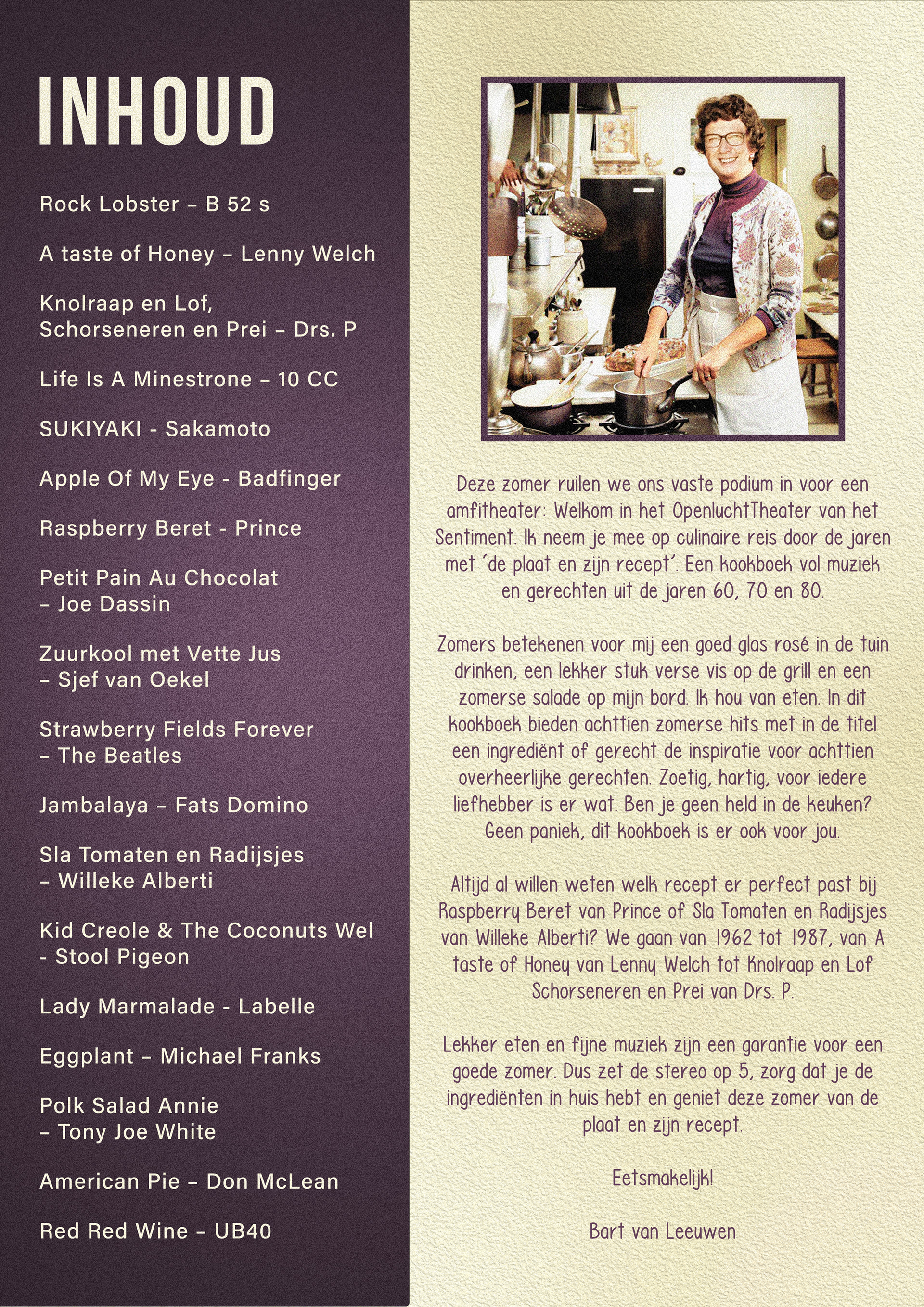 INHOUD

Rock Lobster – B 52 s

A taste of Honey – Lenny Welch

Knolraap en Lof,
Schorseneren en Prei – Drs. P

Life Is A Minestrone – 10 CC

SUKIYAKI - Sakamoto

Apple Of My Eye - Badfinger

Raspberry Beret - Prince

Petit Pain Au Chocolat
– Joe Dassin

Zuurkool met Vette Jus
– Sjef van Oekel

Strawberry Fields Forever
– The Beatles

Jambalaya – Fats Domino

Sla Tomaten en Radijsjes
– Willeke Alberti

Kid Creole & The Coconuts Wel
- Stool Pigeon

Lady Marmalade - Labelle

Eggplant – Michael Franks

Polk Salad Annie
– Tony Joe White

American Pie – Don McLean

Red Red Wine – UB40

Deze zomer ruilen we ons vaste podium in voor een amfitheater: Welkom in het OpenluchtTheater van het Sentiment. Ik neem je mee op culinaire reis door de jaren met 'de plaat en zijn recept'. Een kookboek vol muziek en gerechten uit de jaren 60, 70 en 80.

Zomers betekenen voor mij een goed glas rosé in de tuin drinken, een lekker stuk verse vis op de grill en een zomerse salade op mijn bord. Ik hou van eten. In dit kookboek bieden achttien zomerse hits met in de titel een ingrediënt of gerecht de inspiratie voor achttien overheerlijke gerechten. Zoetig, hartig, voor iedere liefhebber is er wat. Ben je geen held in de keuken? Geen paniek, dit kookboek is er ook voor jou.

Altijd al willen weten welk recept er perfect past bij Raspberry Beret van Prince of Sla Tomaten en Radijsjes van Willeke Alberti? We gaan van 1962 tot 1987, van A taste of Honey van Lenny Welch tot Knolraap en Lof Schorseneren en Prei van Drs. P.

Lekker eten en fijne muziek zijn een garantie voor een goede zomer. Dus zet de stereo op 5, zorg dat je de ingrediënten in huis hebt en geniet deze zomer van de plaat en zijn recept.

Eetsmakelijk!

Bart van Leeuwen